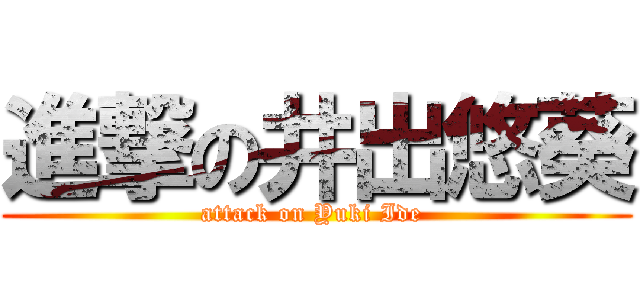 進撃の井出悠葵
attack on Yuki Ide